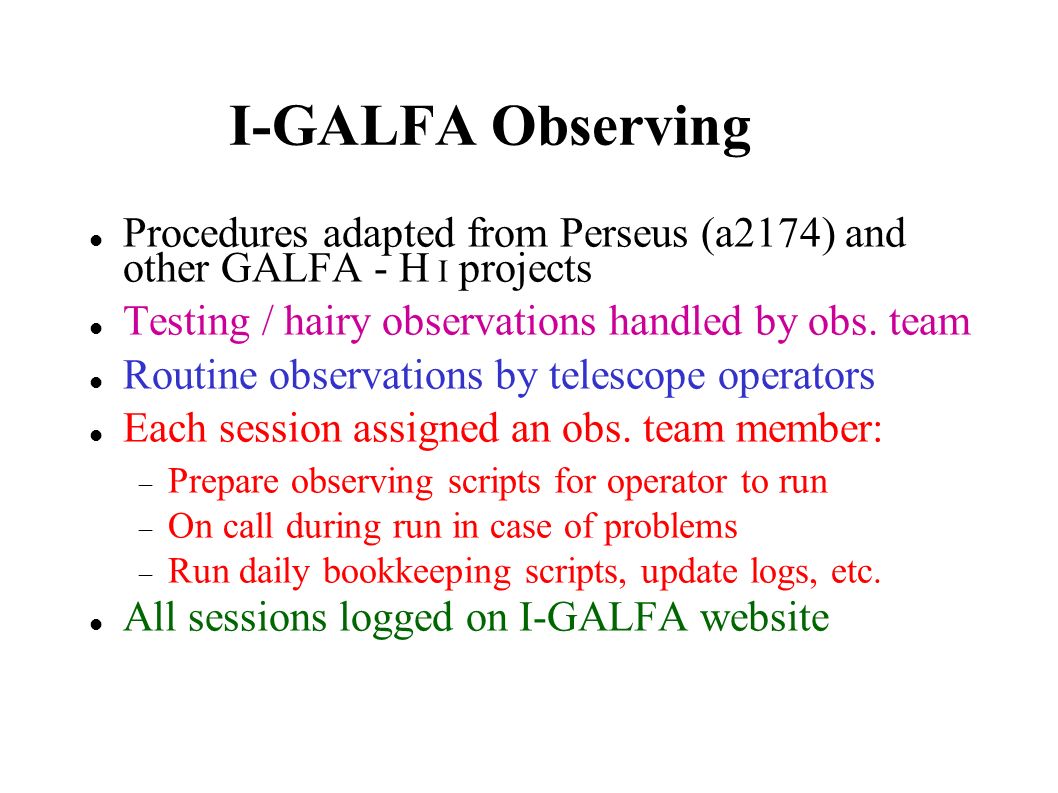 I-GALFA Observing

- Procedures adapted from Perseus (a2174) and other GALFA - H I projects
- Testing / hairy observations handled by obs. team
- Routine observations by telescope operators
- Each session assigned an obs. team member:
  - Prepare observing scripts for operator to run
  - On call during run in case of problems
  - Run daily bookkeeping scripts, update logs, etc.
- All sessions logged on I-GALFA website